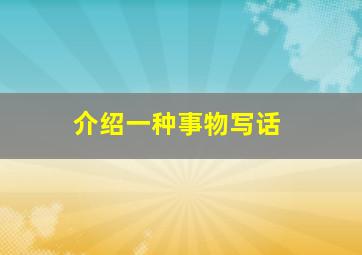 介绍一种事物写话